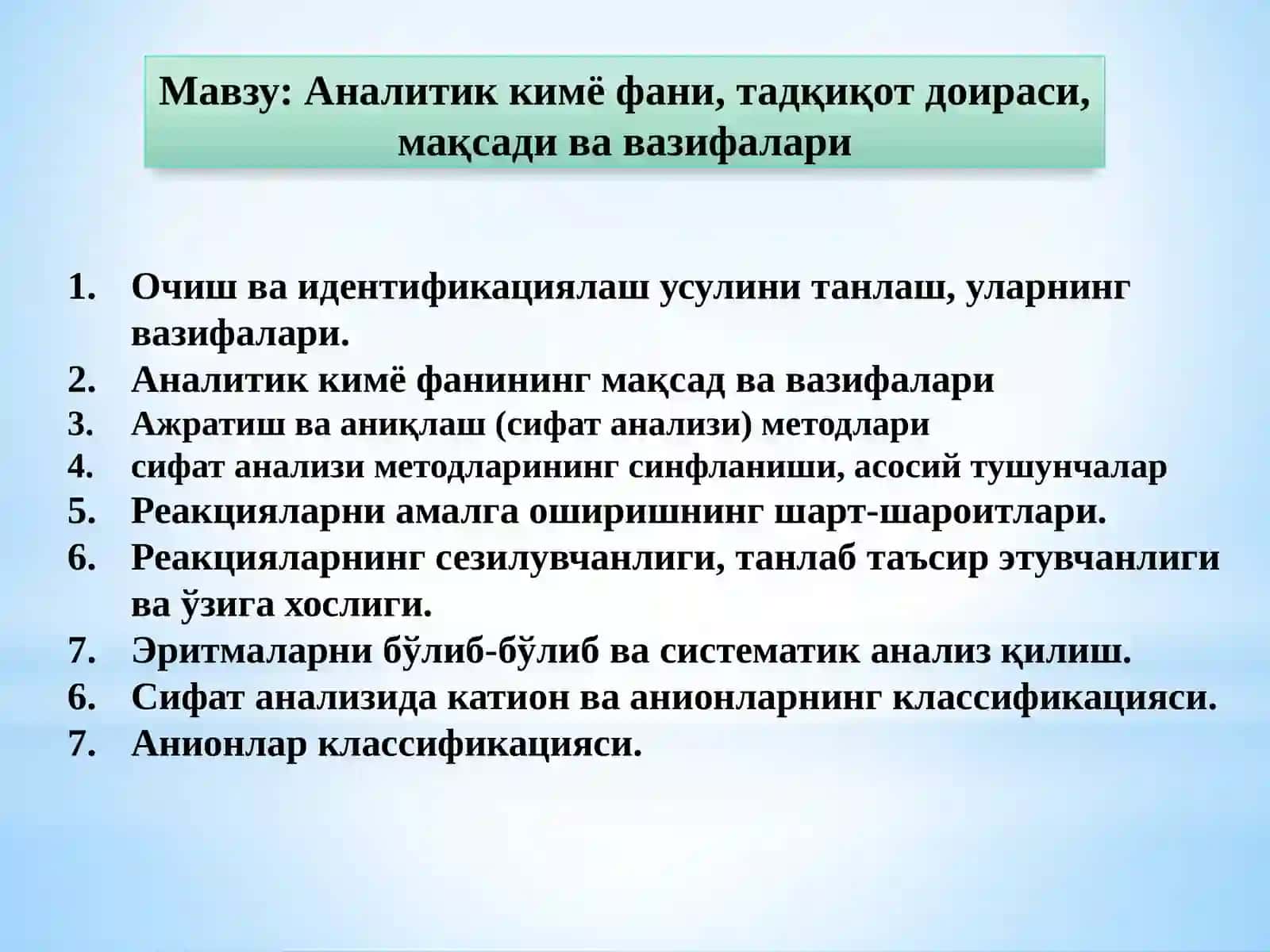 Мавзу: Аналитик кимё фани, тадқиқот доираси, мақсади ва вазифалари

1. Очиш ва идентификациялаш усулини танлаш, уларнинг вазифалари.
2. Аналитик кимё фанининг мақсад ва вазифалари
3. Ажратиш ва аниқлаш (сифат анализи) методлари
4. сифат анализи методларининг синфланиши, асосий тушунчалар
5. Реакцияларни амалга оширишнинг шарт-шароитлари.
6. Реакцияларнинг сезилувчанлиги, танлаб таъсир этувчанлиги ва ўзига хослиги.
7. Эритмаларни бўлиб-бўлиб ва систематик анализ қилиш.
6. Сифат анализида катион ва анионларнинг классификацияси.
7. Анионлар классификацияси.